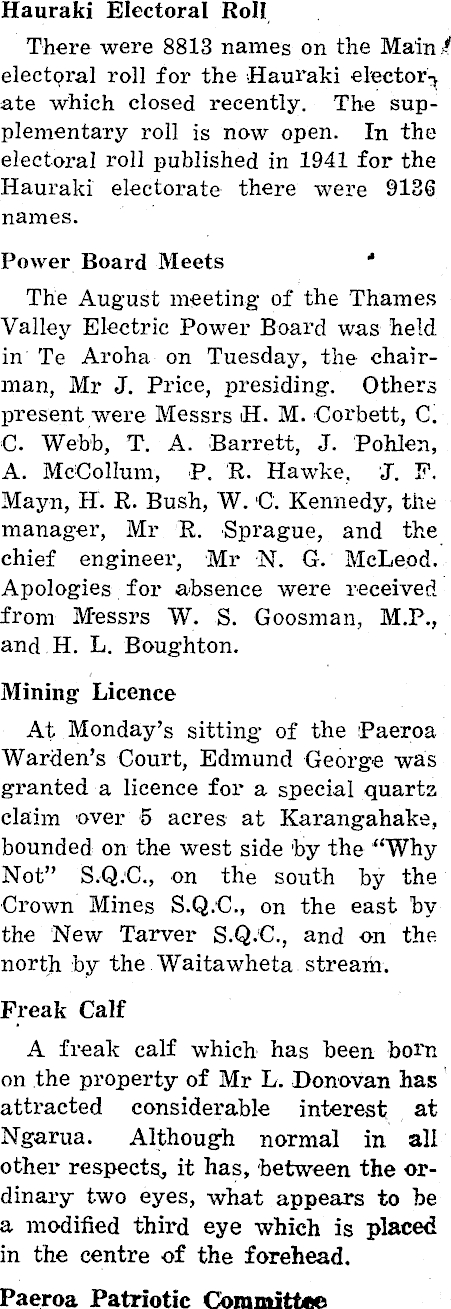 Hauraki Electoral Roll

There were 8813 names on the Main electoral roll for the Hauraki electorate which closed recently. The supplementary roll is now open. In the electoral roll published in 1941 for the Hauraki electorate there were 9136 names.

Power Board Meets

The August meeting of the Thames Valley Electric Power Board was held in Te Aroha on Tuesday, the chairman, Mr J. Price, presiding. Others present were Messrs H. M. Corbett, C. C. Webb, T. A. Barrett, J. Pohlen, A. McCollum, P. R. Hawke, J. F. Mayn, H. R. Bush, W. C. Kennedy, the manager, Mr R. Sprague, and the chief engineer, Mr N. G. McLeod. Apologies for absence were received from Messrs W. S. Goosman, M.P., and H. L. Boughton.

Mining Licence

At Monday's sitting of the Paeroa Warden's Court, Edmund George was granted a licence for a special quartz claim over 5 acres at Karangahake, bounded on the west side by the "Why Not" S.Q.C., on the south by the Crown Mines S.Q.C., on the east by the New Tarver S.Q.C., and on the north by the Waitawheta stream.

Freak Calf

A freak calf which has been born on the property of Mr L. Donovan has attracted considerable interest at Ngarua. Although normal in all other respects, it has, between the ordinary two eyes, what appears to be a modified third eye which is placed in the centre of the forehead.

Paeroa Patriotic Committee